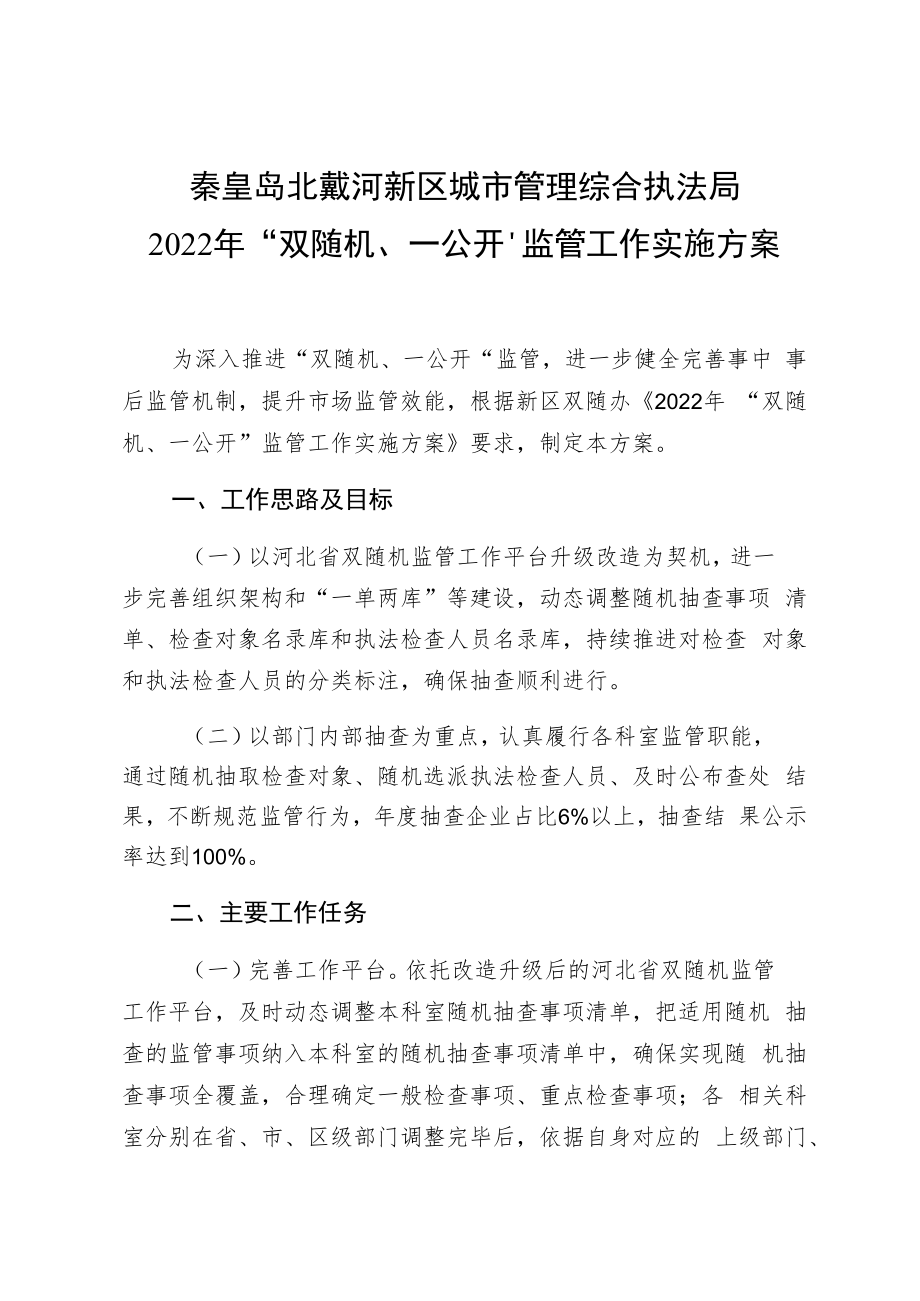 秦皇岛北戴河新区城市管理综合执法局
2022年“双随机、一公开'监管工作实施方案

为深入推进“双随机、一公开“监管，进一步健全完善事中 事后监管机制，提升市场监管效能，根据新区双随办《2022年 “双随机、一公开”监管工作实施方案》要求，制定本方案。

一、工作思路及目标

（一）以河北省双随机监管工作平台升级改造为契机，进一步完善组织架构和“一单两库”等建设，动态调整随机抽查事项 清单、检查对象名录库和执法检查人员名录库，持续推进对检查 对象和执法检查人员的分类标注，确保抽查顺利进行。

（二）以部门内部抽查为重点，认真履行各科室监管职能，通过随机抽取检查对象、随机选派执法检查人员、及时公布查处 结果，不断规范监管行为，年度抽查企业占比6%以上，抽查结 果公示率达到100%。

二、主要工作任务

（一）完善工作平台。依托改造升级后的河北省双随机监管工作平台，及时动态调整本科室随机抽查事项清单，把适用随机 抽查的监管事项纳入本科室的随机抽查事项清单中，确保实现随 机抽查事项全覆盖，合理确定一般检查事项、重点检查事项；各 相关科室分别在省、市、区级部门调整完毕后，依据自身对应的 上级部门、